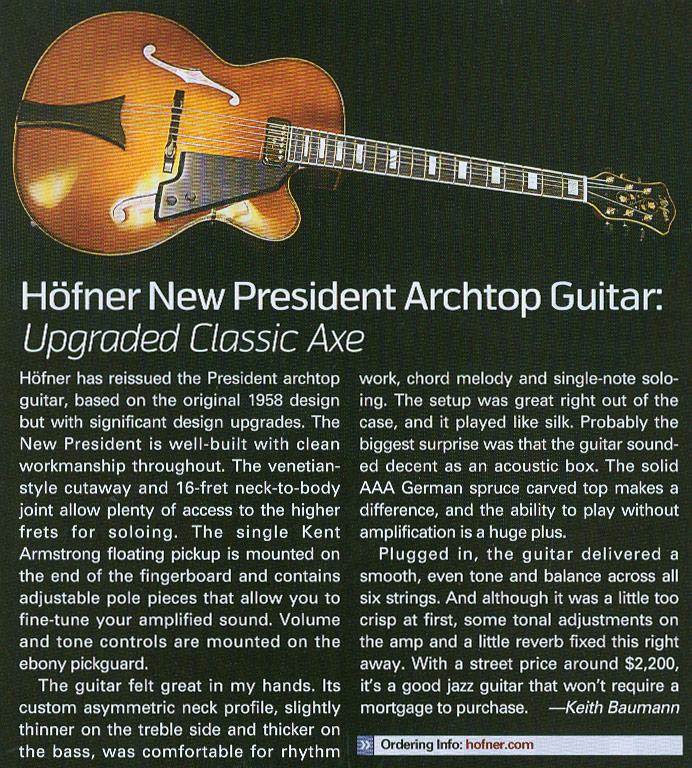 Höfner New President Archtop Guitar:
Upgraded Classic Axe

Höfner has reissued the President archtop guitar, based on the original 1958 design but with significant design upgrades. The New President is well-built with clean workmanship throughout. The venetian-style cutaway and 16-fret neck-to-body joint allow plenty of access to the higher frets for soloing. The single Kent Armstrong floating pickup is mounted on the end of the fingerboard and contains adjustable pole pieces that allow you to fine-tune your amplified sound. Volume and tone controls are mounted on the ebony pickguard.

The guitar felt great in my hands. Its custom asymmetric neck profile, slightly thinner on the treble side and thicker on the bass, was comfortable for rhythm work, chord melody and single-note soloing. The setup was great right out of the case, and it played like silk. Probably the biggest surprise was that the guitar sounded decent as an acoustic box. The solid AAA German spruce carved top makes a difference, and the ability to play without amplification is a huge plus.

Plugged in, the guitar delivered a smooth, even tone and balance across all six strings. And although it was a little too crisp at first, some tonal adjustments on the amp and a little reverb fixed this right away. With a street price around $2,200, it's a good jazz guitar that won't require a mortgage to purchase. —Keith Baumann

Ordering Info: hofner.com